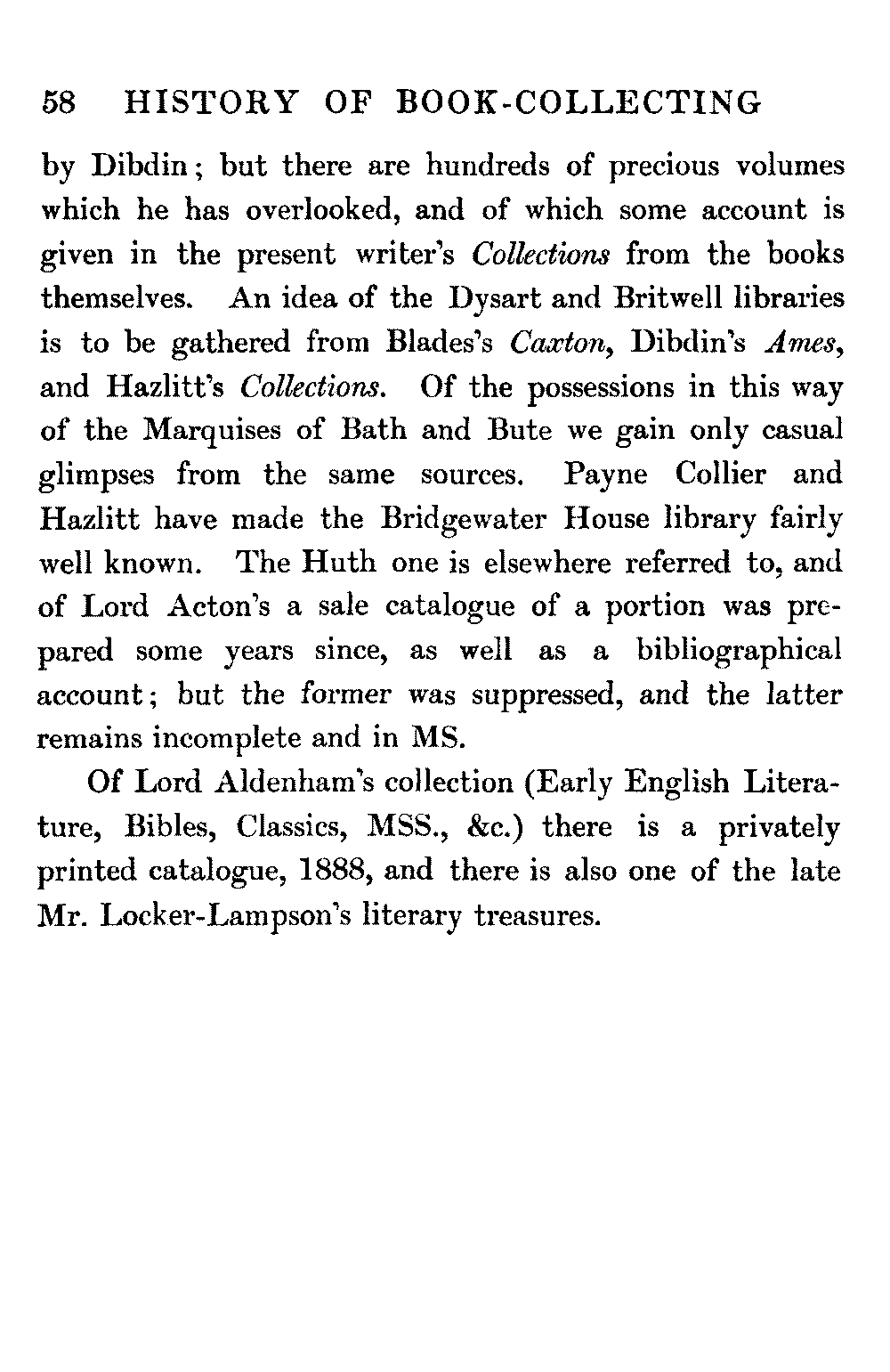 58 HISTORY OF BOOK-COLLECTING

by Dibdin; but there are hundreds of precious volumes which he has overlooked, and of which some account is given in the present writer's Collections from the books themselves. An idea of the Dysart and Britwell libraries is to be gathered from Blades's Caxton, Dibdin's Ames, and Hazlitt's Collections. Of the possessions in this way of the Marquises of Bath and Bute we gain only casual glimpses from the same sources. Payne Collier and Hazlitt have made the Bridgewater House library fairly well known. The Huth one is elsewhere referred to, and of Lord Acton's a sale catalogue of a portion was prepared some years since, as well as a bibliographical account; but the former was suppressed, and the latter remains incomplete and in MS.

Of Lord Aldenham's collection (Early English Literature, Bibles, Classics, MSS., &c.) there is a privately printed catalogue, 1888, and there is also one of the late Mr. Locker-Lampson's literary treasures.